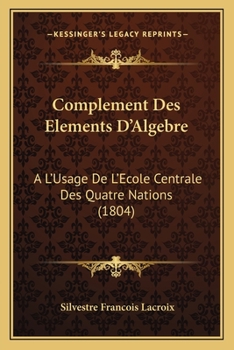 —KESSINGER'S LEGACY REPRINTS—

Complement Des Elements D'Algebre

A L'Usage De L'Ecole Centrale Des Quatre Nations (1804)

Silvestre Francois Lacroix